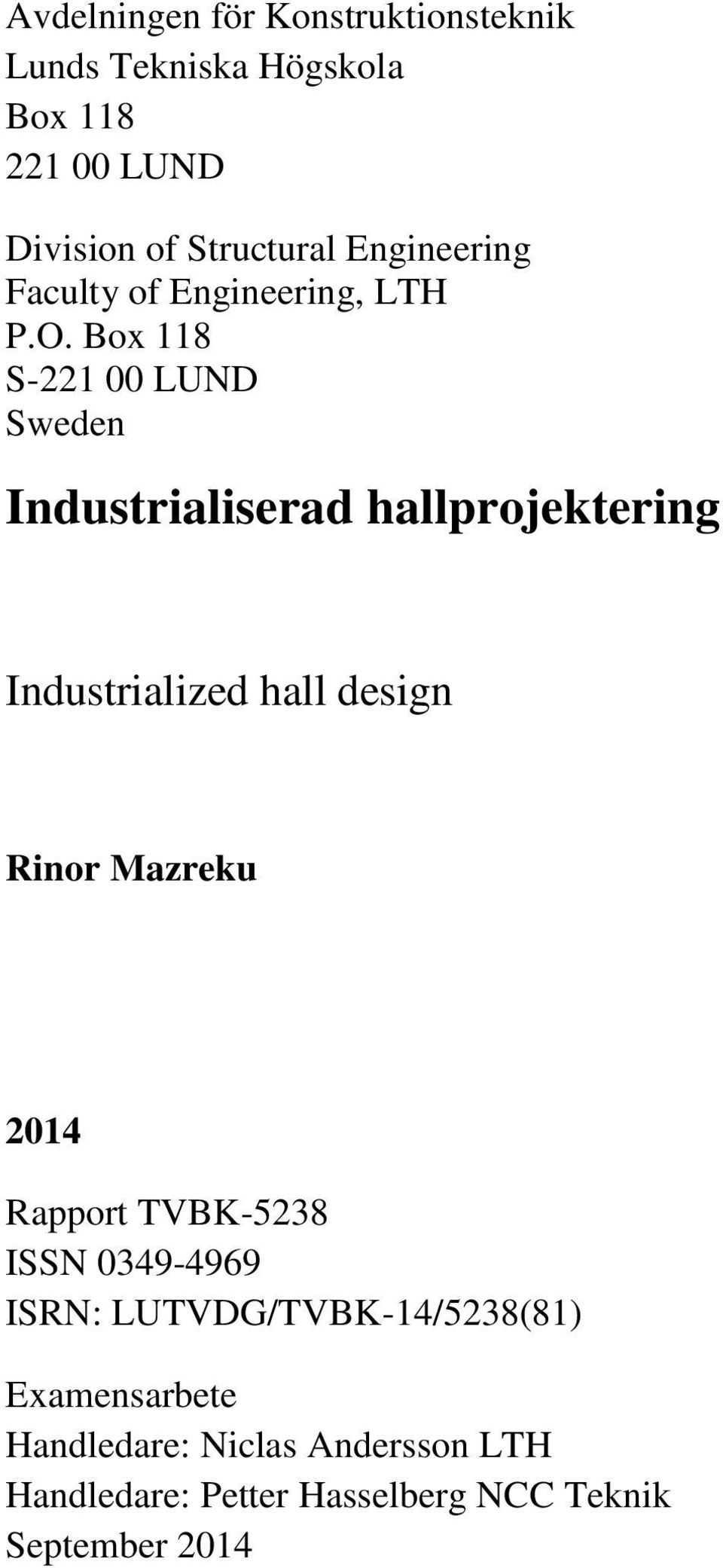 Avdelningen för Konstruktionsteknik
Lunds Tekniska Högskola
Box 118
221 00 LUND

Division of Structural Engineering
Faculty of Engineering, LTH
P.O. Box 118
S-221 00 LUND
Sweden

Industrialiserad hallprojektering

Industrialized hall design

Rinor Mazreku

2014

Rapport TVBK-5238
ISSN 0349-4969
ISRN: LUTVDG/TVBK-14/5238(81)

Examensarbete
Handledare: Niclas Andersson LTH
Handledare: Petter Hasselberg NCC Teknik
September 2014